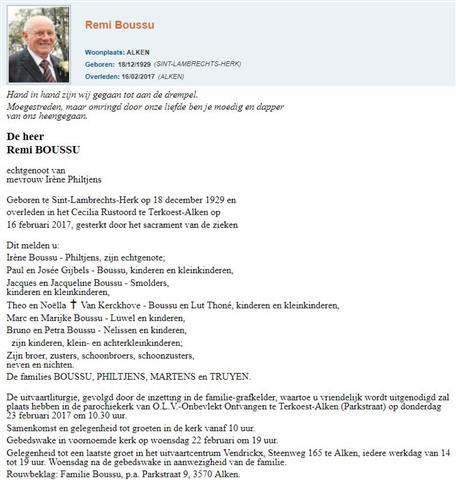 Remi Boussu

Woonplaats: ALKEN
Geboren: 18/12/1929 (SINT-LAMBRECHTS-HERK)
Overleden: 16/02/2017 (ALKEN)

Hand in hand zijn wij gegaan tot aan de drempel.
Moegestreden, maar omringd door onze liefde ben je moedig en dapper van ons heengegaan.

De heer
Remi BOUSSU

echtgenoot van
mevrouw Irène Philtjens

Geboren te Sint-Lambrechts-Herk op 18 december 1929 en overleden in het Cecilia Rustoord te Terkoest-Alken op 16 februari 2017, gesterkt door het sacrament van de zieken

Dit melden u:
Irène Boussu - Philtjens, zijn echtgenote;
Paul en Josée Gijbels - Boussu, kinderen en kleinkinderen,
Jacques en Jacqueline Boussu - Smolders, kinderen en kleinkinderen,
Theo en Noëlla † Van Kerckhove - Boussu en Lut Thoné, kinderen en kleinkinderen,
Marc en Marijke Boussu - Luwel en kinderen,
Bruno en Petra Boussu - Nelissen en kinderen,
zijn kinderen, klein- en achterkleinkinderen;
Zijn broer, zusters, schoonbroers, schoonzusters, neven en nichten.
De families BOUSSU, PHILTJENS, MARTENS en TRUYEN.

De uitvaartliturgie, gevolgd door de inzetting in de familie-grafkelder, waartoe u vriendelijk wordt uitgenodigd zal plaats hebben in de parochiekerk van O.L.V.-Onbevlekt Ontvangen te Terkoest-Alken (Parkstraat) op donderdag 23 februari 2017 om 10.30 uur.
Samenkomst en gelegenheid tot groeten in de kerk vanaf 10 uur.
Gebedswake in voornoemde kerk op woensdag 22 februari om 19 uur.
Gelegenheid tot een laatste groet in het uitvaartcentrum Vendrickx, Steenweg 165 te Alken, iedere werkdag van 14 tot 19 uur. Woensdag na de gebedswake in aanwezigheid van de familie.
Rouwbeklag: Familie Boussu, p.a. Parkstraat 9, 3570 Alken.